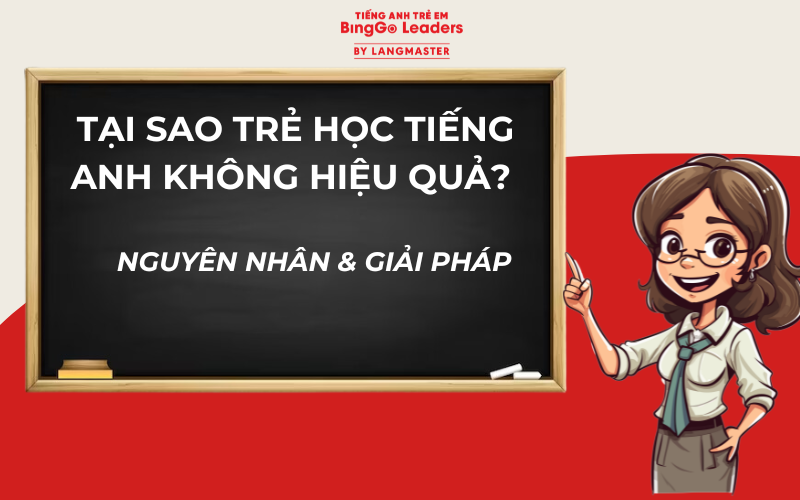 TIẾNG ANH TRẺ EM
BingGo Leaders
BY LANGMASTER

TẠI SAO TRẺ HỌC TIẾNG ANH KHÔNG HIỆU QUẢ?

NGUYÊN NHÂN & GIẢI PHÁP